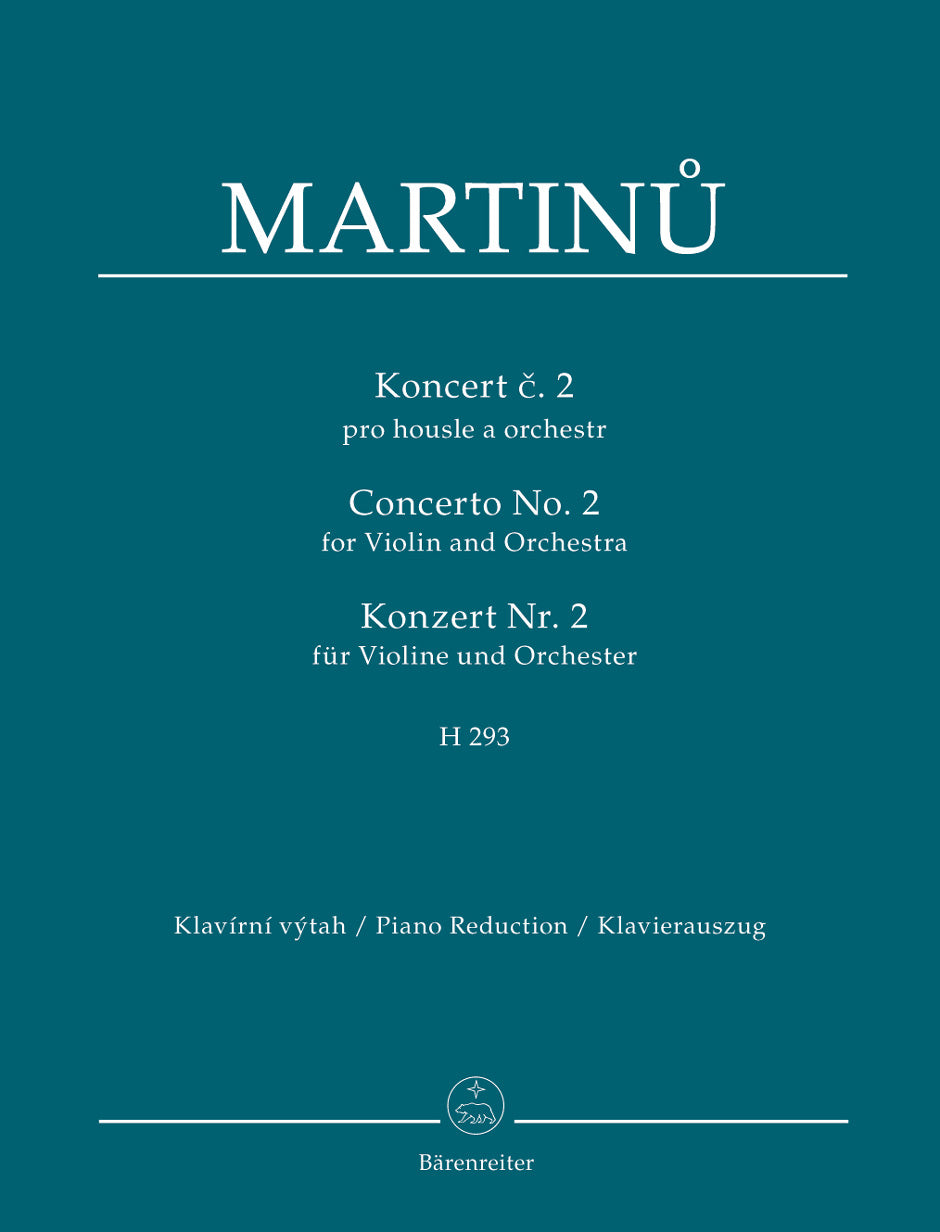 MARTINŮ

Koncert č. 2
pro housle a orchestr

Concerto No. 2
for Violin and Orchestra

Konzert Nr. 2
für Violine und Orchester

H 293

Klavírní výtah / Piano Reduction / Klavierauszug

Bärenreiter